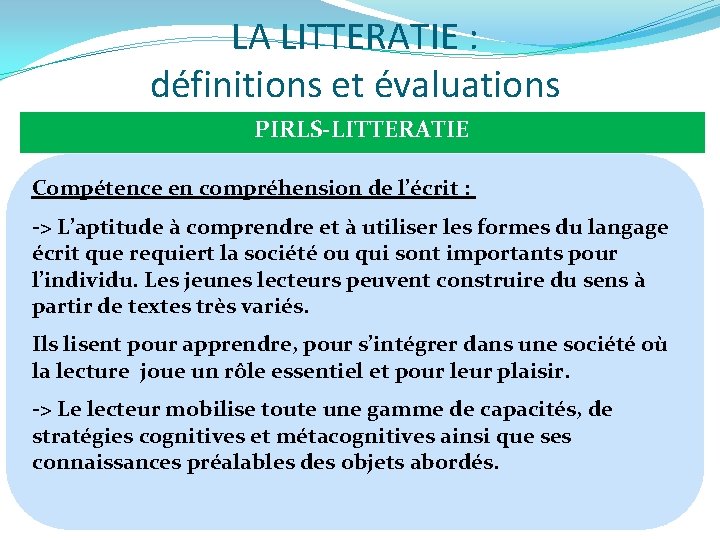 LA LITTERATIE :
définitions et évaluations

PIRLS-LITTERATIE

Compétence en compréhension de l'écrit :

-> L'aptitude à comprendre et à utiliser les formes du langage écrit que requiert la société ou qui sont importants pour l'individu. Les jeunes lecteurs peuvent construire du sens à partir de textes très variés.

Ils lisent pour apprendre, pour s'intégrer dans une société où la lecture joue un rôle essentiel et pour leur plaisir.

-> Le lecteur mobilise toute une gamme de capacités, de stratégies cognitives et métacognitives ainsi que ses connaissances préalables des objets abordés.